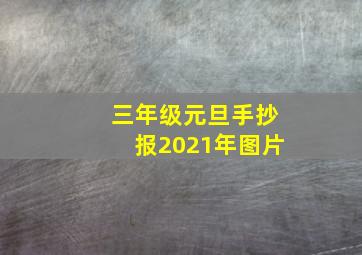 三年级元旦手抄报2021年图片